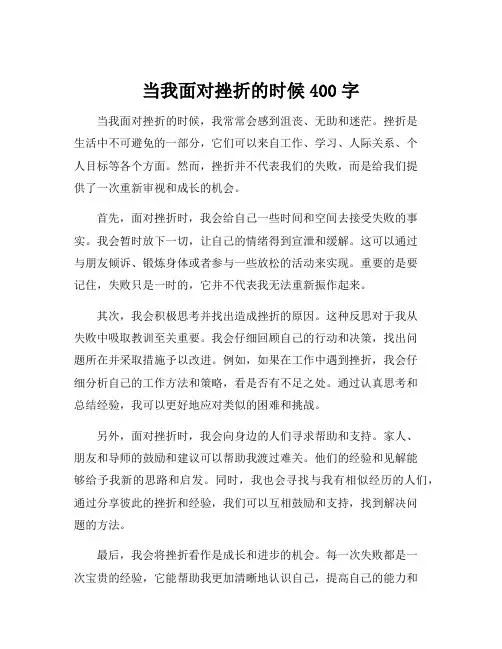 当我面对挫折的时候 400 字

当我面对挫折的时候，我常常会感到沮丧、无助和迷茫。挫折是生活中不可避免的一部分，它们可以来自工作、学习、人际关系、个人目标等各个方面。然而，挫折并不代表我们的失败，而是给我们提供了一次重新审视和成长的机会。

首先，面对挫折时，我会给自己一些时间和空间去接受失败的事实。我会暂时放下一切，让自己的情绪得到宣泄和缓解。这可以通过与朋友倾诉、锻炼身体或者参与一些放松的活动来实现。重要的是要记住，失败只是一时的，它并不代表我无法重新振作起来。

其次，我会积极思考并找出造成挫折的原因。这种反思对于我从失败中吸取教训至关重要。我会仔细回顾自己的行动和决策，找出问题所在并采取措施予以改进。例如，如果在工作中遇到挫折，我会仔细分析自己的工作方法和策略，看是否有不足之处。通过认真思考和总结经验，我可以更好地应对类似的困难和挑战。

另外，面对挫折时，我会向身边的人们寻求帮助和支持。家人、朋友和导师的鼓励和建议可以帮助我渡过难关。他们的经验和见解能够给予我新的思路和启发。同时，我也会寻找与我有相似经历的人们，通过分享彼此的挫折和经验，我们可以互相鼓励和支持，找到解决问题的方法。

最后，我会将挫折看作是成长和进步的机会。每一次失败都是一次宝贵的经验，它能帮助我更加清晰地认识自己，提高自己的能力和